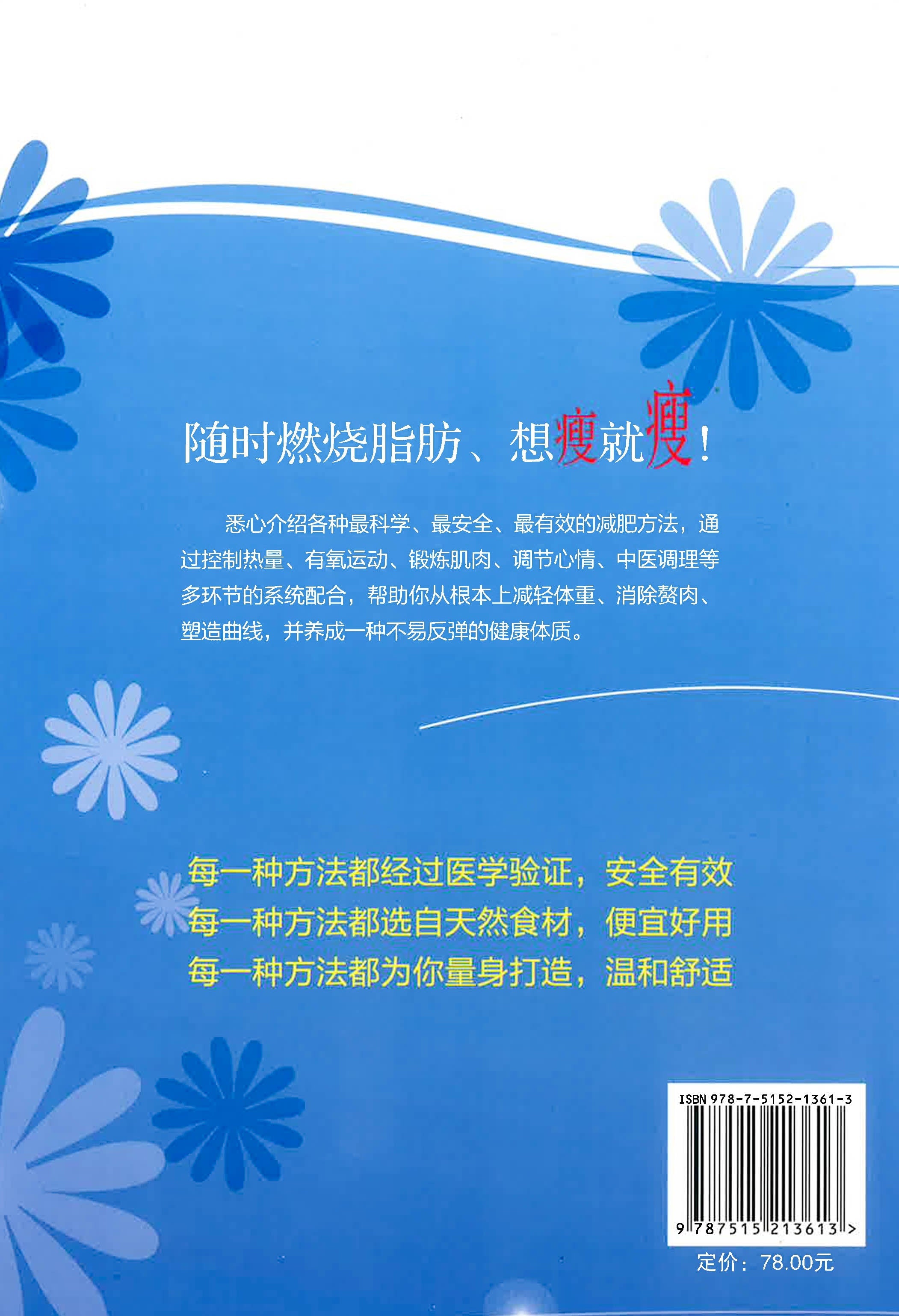 随时燃烧脂肪、想瘦就瘦！

悉心介绍各种最科学、最安全、最有效的减肥方法，通过控制热量、有氧运动、锻炼肌肉、调节心情、中医调理等多环节的系统配合，帮助你从根本上减轻体重、消除赘肉、塑造曲线，并养成一种不易反弹的健康体质。

每一种方法都经过医学验证，安全有效
每一种方法都选自天然食材，便宜好用
每一种方法都为你量身打造，温和舒适

ISBN 978-7-5152-1361-3
9 787515 213613 >
定价：78.00元